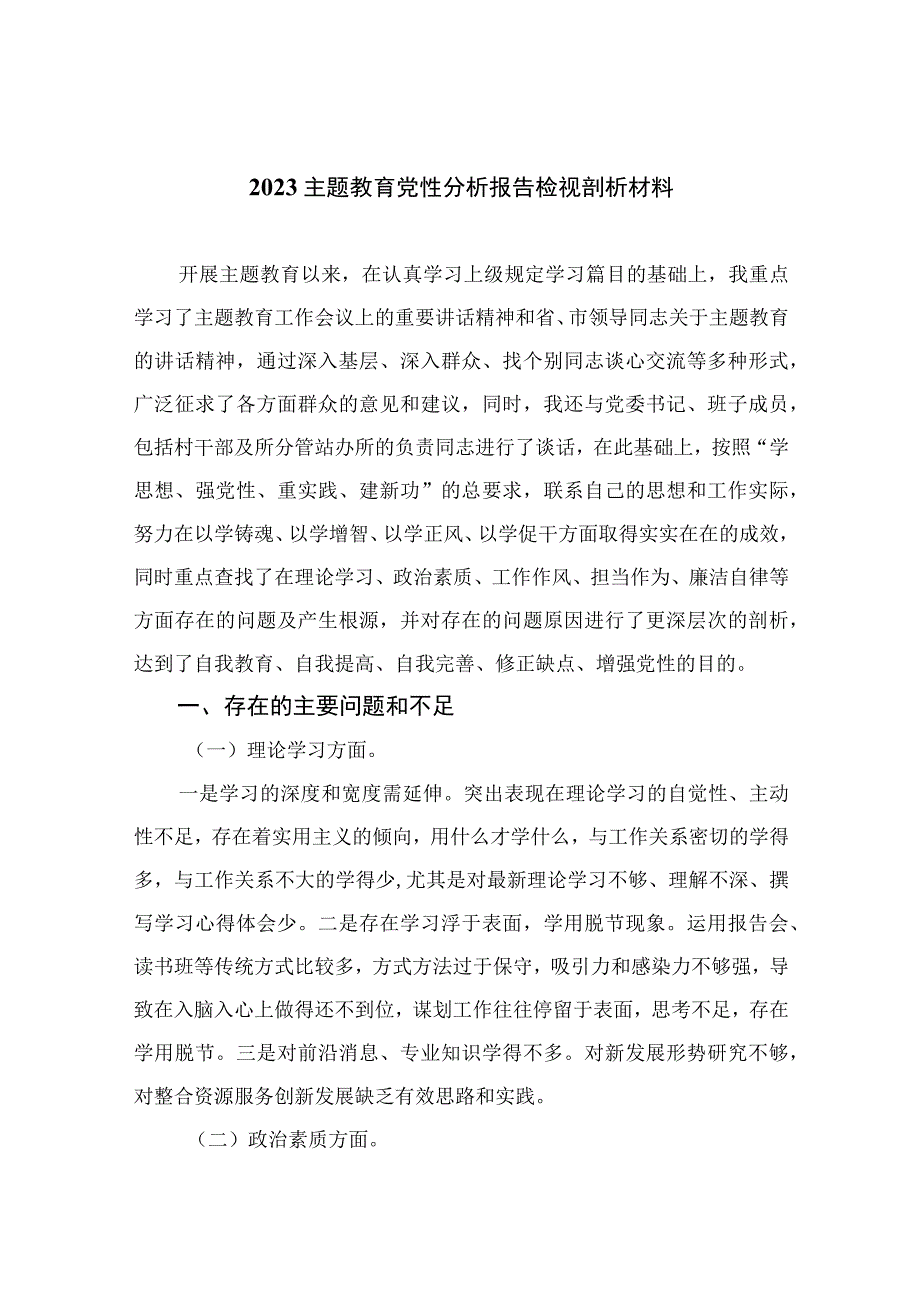 2023主题教育党性分析报告检视剖析材料

开展主题教育以来，在认真学习上级规定学习篇目的基础上，我重点学习了主题教育工作会议上的重要讲话精神和省、市领导同志关于主题教育的讲话精神，通过深入基层、深入群众、找个别同志谈心交流等多种形式，广泛征求了各方面群众的意见和建议，同时，我还与党委书记、班子成员，包括村干部及所分管站办所的负责同志进行了谈话，在此基础上，按照“学思想、强党性、重实践、建新功”的总要求，联系自己的思想和工作实际，努力在以学铸魂、以学增智、以学正风、以学促干方面取得实实在在的成效，同时重点查找了在理论学习、政治素质、工作作风、担当作为、廉洁自律等方面存在的问题及产生根源，并对存在的问题原因进行了更深层次的剖析，达到了自我教育、自我提高、自我完善、修正缺点、增强党性的目的。

一、存在的主要问题和不足

（一）理论学习方面。

一是学习的深度和宽度需延伸。突出表现在理论学习的自觉性、主动性不足，存在着实用主义的倾向，用什么才学什么，与工作关系密切的学得多，与工作关系不大的学得少，尤其是对最新理论学习不够、理解不深、撰写学习心得体会少。二是存在学习浮于表面，学用脱节现象。运用报告会、读书班等传统方式比较多，方式方法过于保守，吸引力和感染力不够强，导致在入脑入心上做得还不到位，谋划工作往往停留于表面，思考不足，存在学用脱节。三是对前沿消息、专业知识学得不多。对新发展形势研究不够，对整合资源服务创新发展缺乏有效思路和实践。

（二）政治素质方面。